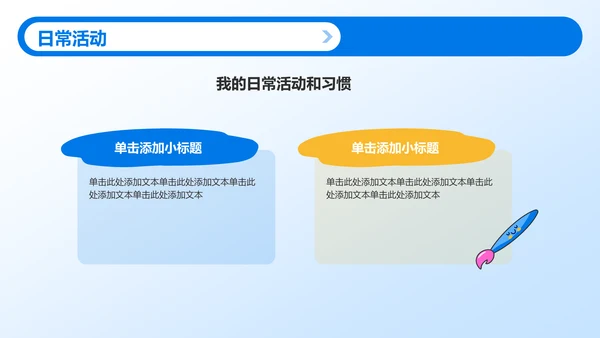 日常活动

我的日常活动和习惯

单击添加小标题

单击此处添加文本单击此处添加文本单击此处添加文本单击此处添加文本

单击添加小标题

单击此处添加文本单击此处添加文本单击此处添加文本单击此处添加文本